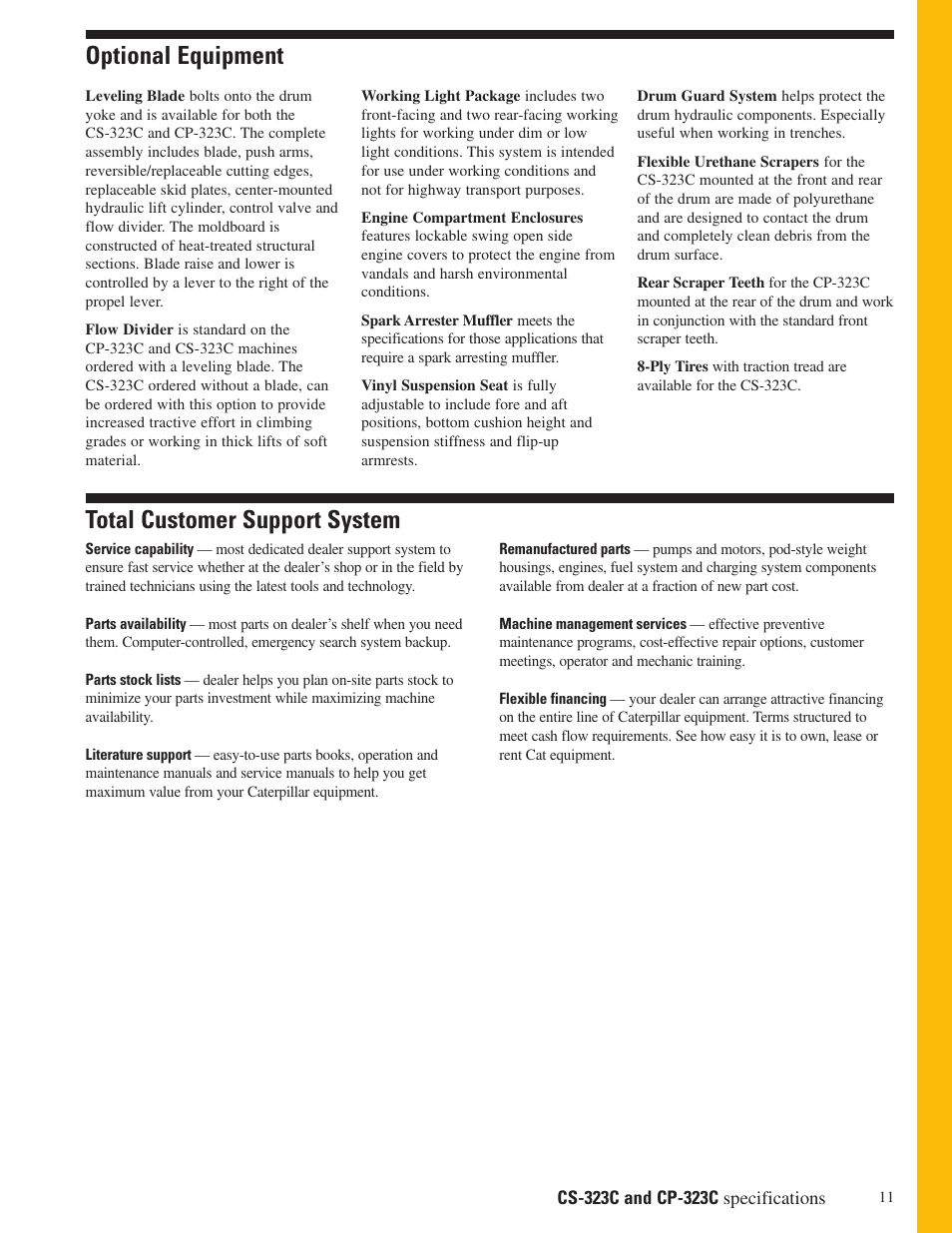 Optional Equipment

Leveling Blade bolts onto the drum yoke and is available for both the CS-323C and CP-323C. The complete assembly includes blade, push arms, reversible/replaceable cutting edges, replaceable skid plates, center-mounted hydraulic lift cylinder, control valve and flow divider. The moldboard is constructed of heat-treated structural sections. Blade raise and lower is controlled by a lever to the right of the propel lever.

Flow Divider is standard on the CP-323C and CS-323C machines ordered with a leveling blade. The CS-323C ordered without a blade, can be ordered with this option to provide increased tractive effort in climbing grades or working in thick lifts of soft material.

Working Light Package includes two front-facing and two rear-facing working lights for working under dim or low light conditions. This system is intended for use under working conditions and not for highway transport purposes.

Engine Compartment Enclosures features lockable swing open side engine covers to protect the engine from vandals and harsh environmental conditions.

Spark Arrester Muffler meets the specifications for those applications that require a spark arresting muffler.

Vinyl Suspension Seat is fully adjustable to include fore and aft positions, bottom cushion height and suspension stiffness and flip-up armrests.

Drum Guard System helps protect the drum hydraulic components. Especially useful when working in trenches.

Flexible Urethane Scrapers for the CS-323C mounted at the front and rear of the drum are made of polyurethane and are designed to contact the drum and completely clean debris from the drum surface.

Rear Scraper Teeth for the CP-323C mounted at the rear of the drum and work in conjunction with the standard front scraper teeth.

8-Ply Tires with traction tread are available for the CS-323C.

Total Customer Support System

Service capability — most dedicated dealer support system to ensure fast service whether at the dealer's shop or in the field by trained technicians using the latest tools and technology.

Parts availability — most parts on dealer's shelf when you need them. Computer-controlled, emergency search system backup.

Parts stock lists — dealer helps you plan on-site parts stock to minimize your parts investment while maximizing machine availability.

Literature support — easy-to-use parts books, operation and maintenance manuals and service manuals to help you get maximum value from your Caterpillar equipment.

Remanufactured parts — pumps and motors, pod-style weight housings, engines, fuel system and charging system components available from dealer at a fraction of new part cost.

Machine management services — effective preventive maintenance programs, cost-effective repair options, customer meetings, operator and mechanic training.

Flexible financing — your dealer can arrange attractive financing on the entire line of Caterpillar equipment. Terms structured to meet cash flow requirements. See how easy it is to own, lease or rent Cat equipment.

CS-323C and CP-323C specifications 11